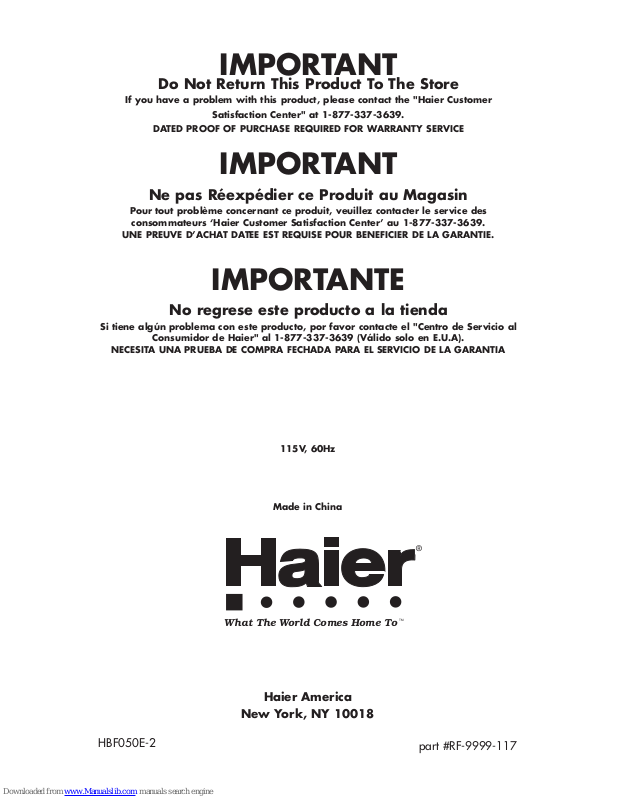 IMPORTANT

Do Not Return This Product To The Store

If you have a problem with this product, please contact the "Haier Customer Satisfaction Center" at 1-877-337-3639.
DATED PROOF OF PURCHASE REQUIRED FOR WARRANTY SERVICE

IMPORTANT

Ne pas Réexpédier ce Produit au Magasin

Pour tout problème concernant ce produit, veuillez contacter le service des consommateurs 'Haier Customer Satisfaction Center' au 1-877-337-3639.
UNE PREUVE D'ACHAT DATEE EST REQUISE POUR BENEFICIER DE LA GARANTIE.

IMPORTANTE

No regrese este producto a la tienda

Si tiene algún problema con este producto, por favor contacte el "Centro de Servicio al Consumidor de Haier" al 1-877-337-3639 (Válido solo en E.U.A).
NECESITA UNA PRUEBA DE COMPRA FECHADA PARA EL SERVICIO DE LA GARANTIA

115V, 60Hz

Made in China

Haier®

What The World Comes Home To™

Haier America
New York, NY 10018

HBF050E-2

part #RF-9999-117

Downloaded from www.Manualslib.com manuals search engine